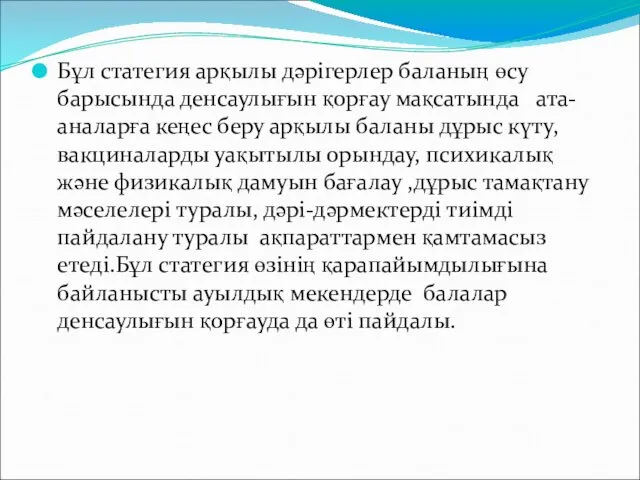 Бұл статегия арқылы дәрігерлер баланың өсу барысында денсаулығын қорғау мақсатында ата-аналарға кеңес беру арқылы баланы дұрыс күту, вакциналарды уақытылы орындау, психикалық және физикалық дамуын бағалау ,дұрыс тамақтану мәселелері туралы, дәрі-дәрмектерді тиімді пайдалану туралы ақпараттармен қамтамасыз етеді.Бұл статегия өзінің қарапайымдылығына байланысты ауылдық мекендерде балалар денсаулығын қорғауда да өті пайдалы.